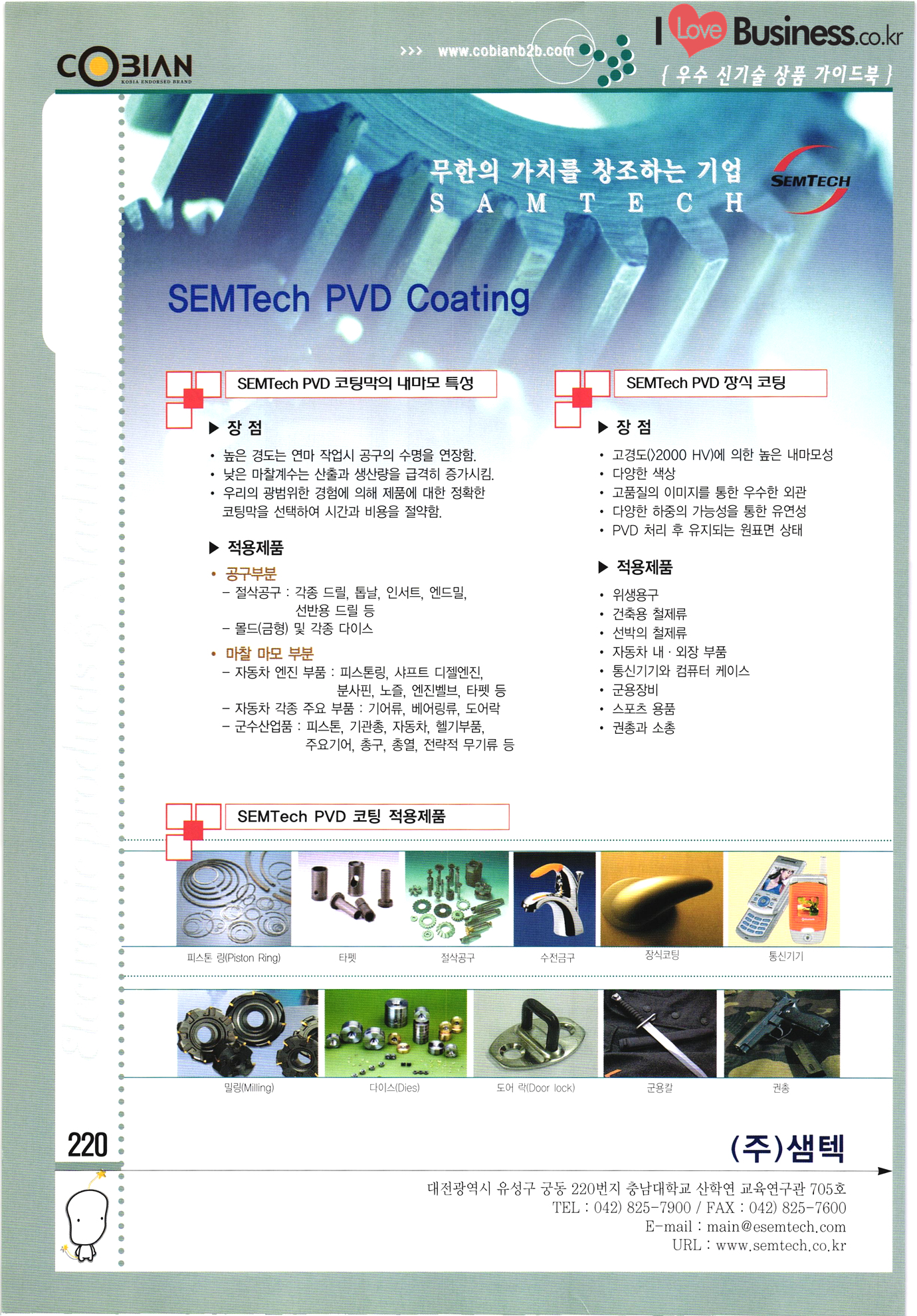 COBIAN
KOBIA ENDORSED BRAND

>>> www.cobianb2b.com

I Love Business.co.kr
{ 우수 신기술 상품 가이드북 }

무한의 가치를 창조하는 기업
S A M T E C H

SEMTECH

SEMTech PVD Coating

SEMTech PVD 코팅막의 내마모 특성

▶ 장 점

• 높은 경도는 연마 작업시 공구의 수명을 연장함.
• 낮은 마찰계수는 산출과 생산량을 급격히 증가시킴.
• 우리의 광범위한 경험에 의해 제품에 대한 정확한 코팅막을 선택하여 시간과 비용을 절약함.

▶ 적용제품

• 공구부분
– 절삭공구 : 각종 드릴, 톱날, 인서트, 엔드밀, 선반용 드릴 등
– 몰드(금형) 및 각종 다이스

• 마찰 마모 부분
– 자동차 엔진 부품 : 피스톤링, 샤프트 디젤엔진, 분사핀, 노즐, 엔진벨브, 타펫 등
– 자동차 각종 주요 부품 : 기어류, 베어링류, 도어락
– 군수산업품 : 피스톤, 기관총, 자동차, 헬기부품, 주요기어, 총구, 총열, 전략적 무기류 등

SEMTech PVD 장식 코팅

▶ 장 점

• 고경도(>2000 HV)에 의한 높은 내마모성
• 다양한 색상
• 고품질의 이미지를 통한 우수한 외관
• 다양한 하중의 가능성을 통한 유연성
• PVD 처리 후 유지되는 원표면 상태

▶ 적용제품

• 위생용구
• 건축용 철제류
• 선박의 철제류
• 자동차 내 · 외장 부품
• 통신기기와 컴퓨터 케이스
• 군용장비
• 스포츠 용품
• 권총과 소총

SEMTech PVD 코팅 적용제품

피스톤 링(Piston Ring)
타펫
절삭공구
수전금구
장식코팅
통신기기

밀링(Milling)
다이스(Dies)
도어 락(Door lock)
군용칼
권총

220

(주)샘텍

대전광역시 유성구 궁동 220번지 충남대학교 산학연 교육연구관 705호
TEL : 042) 825-7900 / FAX : 042) 825-7600
E-mail : main@esemtech.com
URL : www.semtech.co.kr